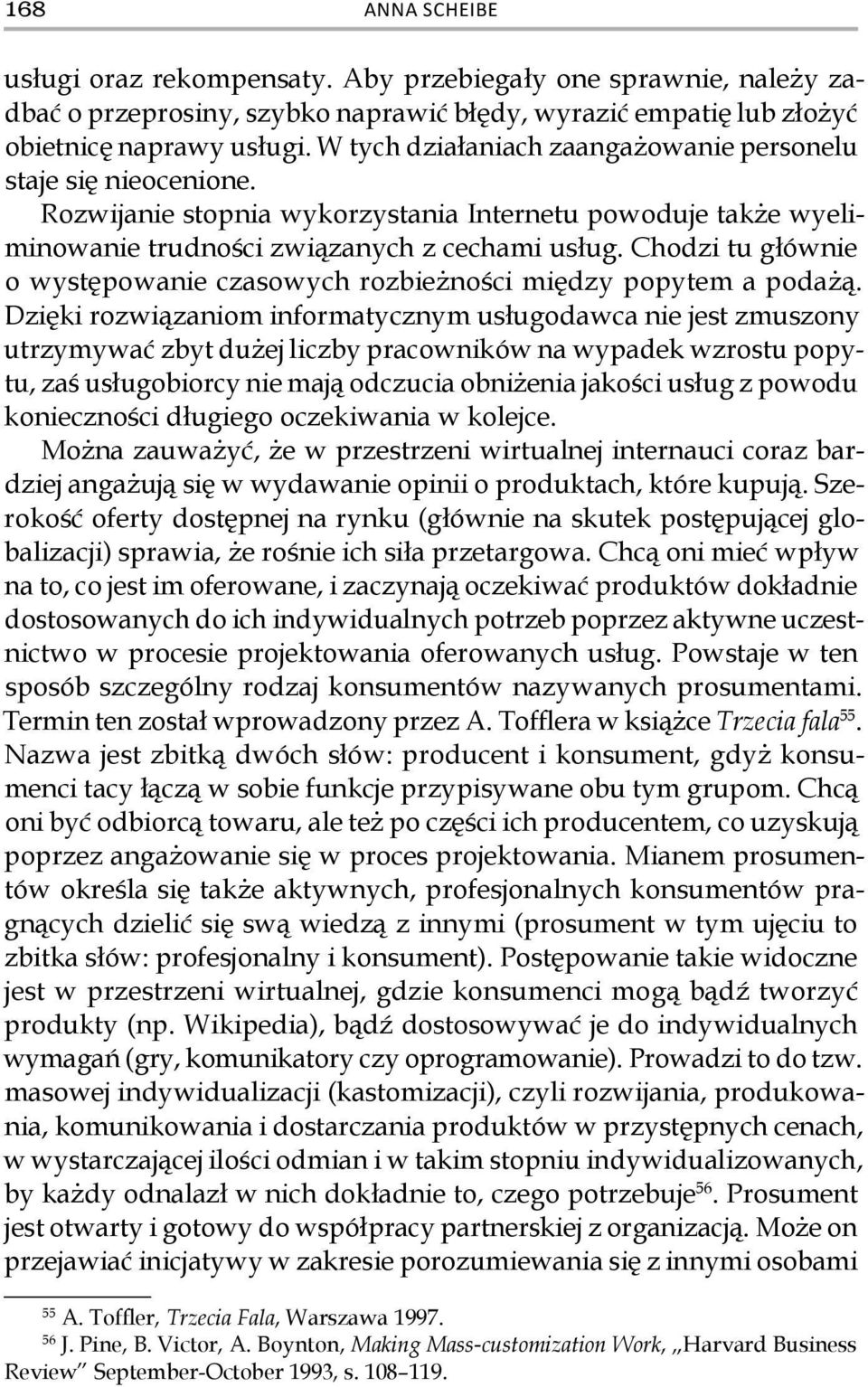 168 ANNA SCHEIBE

usługi oraz rekompensaty. Aby przebiegały one sprawnie, należy zadbać o przeprosiny, szybko naprawić błędy, wyrazić empatię lub złożyć obietnicę naprawy usługi. W tych działaniach zaangażowanie personelu staje się nieocenione.

Rozwijanie stopnia wykorzystania Internetu powoduje także wyeliminowanie trudności związanych z cechami usług. Chodzi tu głównie o występowanie czasowych rozbieżności między popytem a podażą. Dzięki rozwiązaniom informatycznym usługodawca nie jest zmuszony utrzymywać zbyt dużej liczby pracowników na wypadek wzrostu popytu, zaś usługobiorcy nie mają odczucia obniżenia jakości usług z powodu konieczności długiego oczekiwania w kolejce.

Można zauważyć, że w przestrzeni wirtualnej internauci coraz bardziej angażują się w wydawanie opinii o produktach, które kupują. Szerokość oferty dostępnej na rynku (głównie na skutek postępującej globalizacji) sprawia, że rośnie ich siła przetargowa. Chcą oni mieć wpływ na to, co jest im oferowane, i zaczynają oczekiwać produktów dokładnie dostosowanych do ich indywidualnych potrzeb poprzez aktywne uczestnictwo w procesie projektowania oferowanych usług. Powstaje w ten sposób szczególny rodzaj konsumentów nazywanych prosumentami. Termin ten został wprowadzony przez A. Tofflera w książce Trzecia fala$^{55}$. Nazwa jest zbitką dwóch słów: producent i konsument, gdyż konsumenci tacy łączą w sobie funkcje przypisywane obu tym grupom. Chcą oni być odbiorcą towaru, ale też po części ich producentem, co uzyskują poprzez angażowanie się w proces projektowania. Mianem prosumentów określa się także aktywnych, profesjonalnych konsumentów pragnących dzielić się swą wiedzą z innymi (prosument w tym ujęciu to zbitka słów: profesjonalny i konsument). Postępowanie takie widoczne jest w przestrzeni wirtualnej, gdzie konsumenci mogą bądź tworzyć produkty (np. Wikipedia), bądź dostosowywać je do indywidualnych wymagań (gry, komunikatory czy oprogramowanie). Prowadzi to do tzw. masowej indywidualizacji (kastomizacji), czyli rozwijania, produkowania, komunikowania i dostarczania produktów w przystępnych cenach, w wystarczającej ilości odmian i w takim stopniu indywidualizowanych, by każdy odnalazł w nich dokładnie to, czego potrzebuje$^{56}$. Prosument jest otwarty i gotowy do współpracy partnerskiej z organizacją. Może on przejawiać inicjatywy w zakresie porozumiewania się z innymi osobami

$^{55}$ A. Toffler, Trzecia Fala, Warszawa 1997.
$^{56}$ J. Pine, B. Victor, A. Boynton, Making Mass-customization Work, „Harvard Business Review" September-October 1993, s. 108–119.